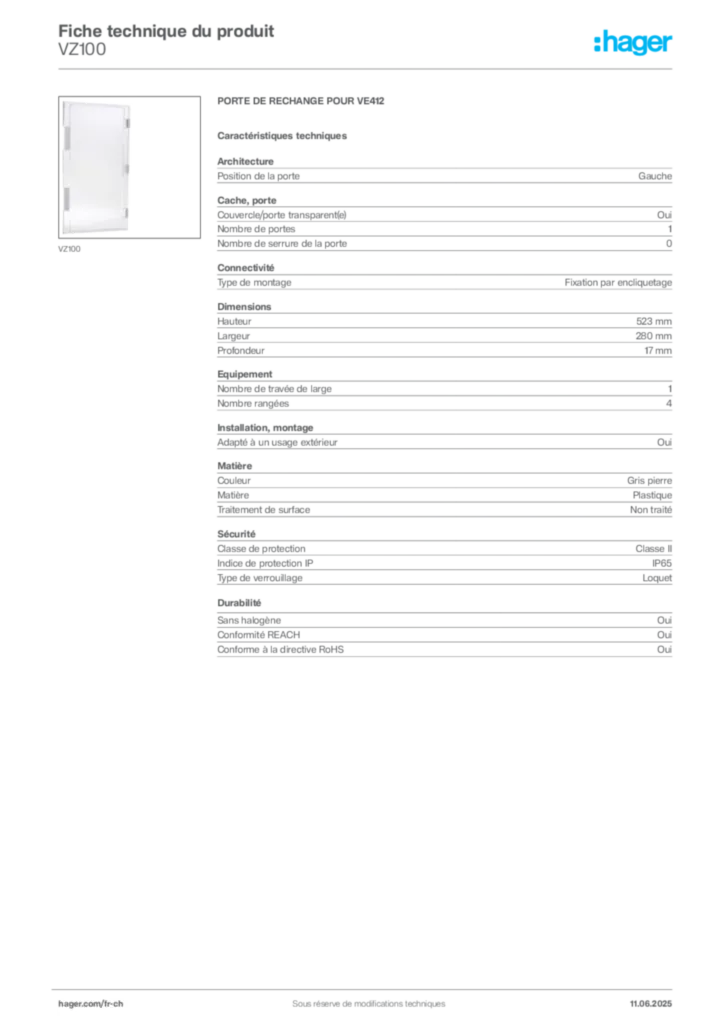 Fiche technique du produit
VZ100

:hager

VZ100

PORTE DE RECHANGE POUR VE412

Caractéristiques techniques

Architecture
Position de la porte Gauche

Cache, porte
Couvercle/porte transparent(e) Oui
Nombre de portes 1
Nombre de serrure de la porte 0

Connectivité
Type de montage Fixation par encliquetage

Dimensions
Hauteur 523 mm
Largeur 280 mm
Profondeur 17 mm

Equipement
Nombre de travée de large 1
Nombre rangées 4

Installation, montage
Adapté à un usage extérieur Oui

Matière
Couleur Gris pierre
Matière Plastique
Traitement de surface Non traité

Sécurité
Classe de protection Classe II
Indice de protection IP IP65
Type de verrouillage Loquet

Durabilité
Sans halogène Oui
Conformité REACH Oui
Conforme à la directive RoHS Oui

hager.com/fr-ch Sous réserve de modifications techniques 11.06.2025